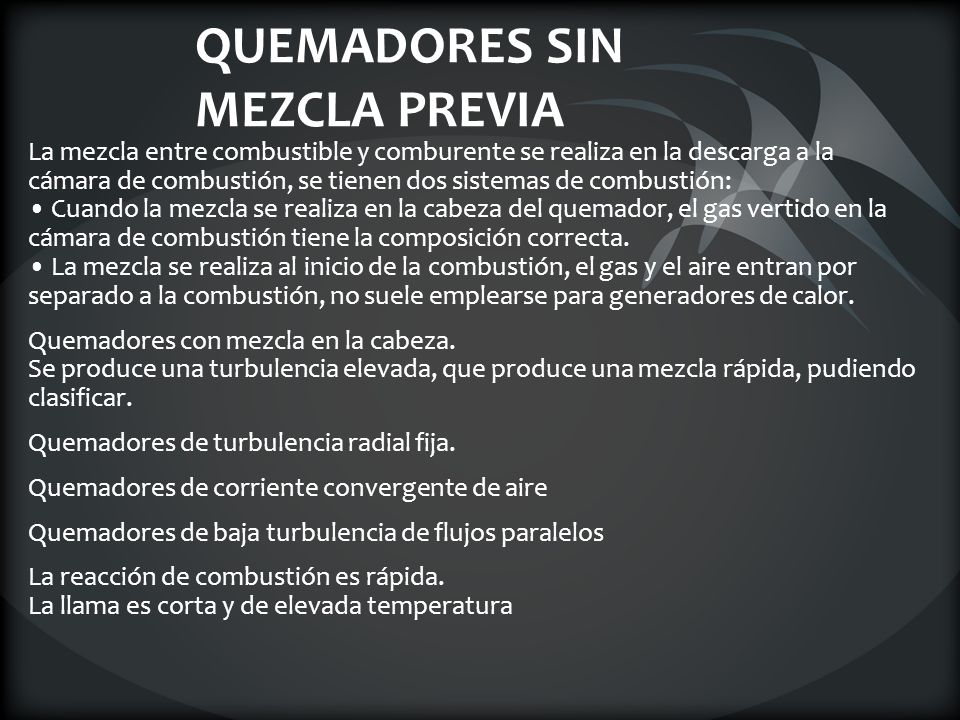 QUEMADORES SIN MEZCLA PREVIA

La mezcla entre combustible y comburente se realiza en la descarga a la cámara de combustión, se tienen dos sistemas de combustión:
• Cuando la mezcla se realiza en la cabeza del quemador, el gas vertido en la cámara de combustión tiene la composición correcta.
• La mezcla se realiza al inicio de la combustión, el gas y el aire entran por separado a la combustión, no suele emplearse para generadores de calor.

Quemadores con mezcla en la cabeza.
Se produce una turbulencia elevada, que produce una mezcla rápida, pudiendo clasificar.

Quemadores de turbulencia radial fija.

Quemadores de corriente convergente de aire

Quemadores de baja turbulencia de flujos paralelos

La reacción de combustión es rápida.
La llama es corta y de elevada temperatura